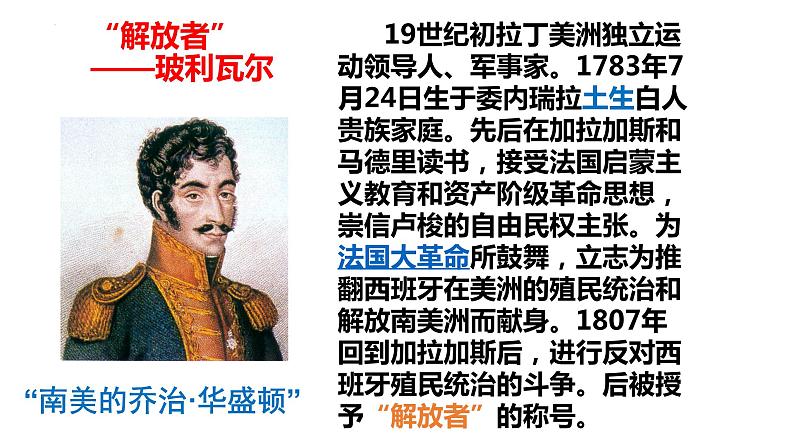 “解放者”
——玻利瓦尔

“南美的乔治·华盛顿”

19世纪初拉丁美洲独立运动领导人、军事家。1783年7月24日生于委内瑞拉土生白人贵族家庭。先后在加拉加斯和马德里读书，接受法国启蒙主义教育和资产阶级革命思想，崇信卢梭的自由民权主张。为法国大革命所鼓舞，立志为推翻西班牙在美洲的殖民统治和解放南美洲而献身。1807年回到加拉加斯后，进行反对西班牙殖民统治的斗争。后被授予“解放者”的称号。